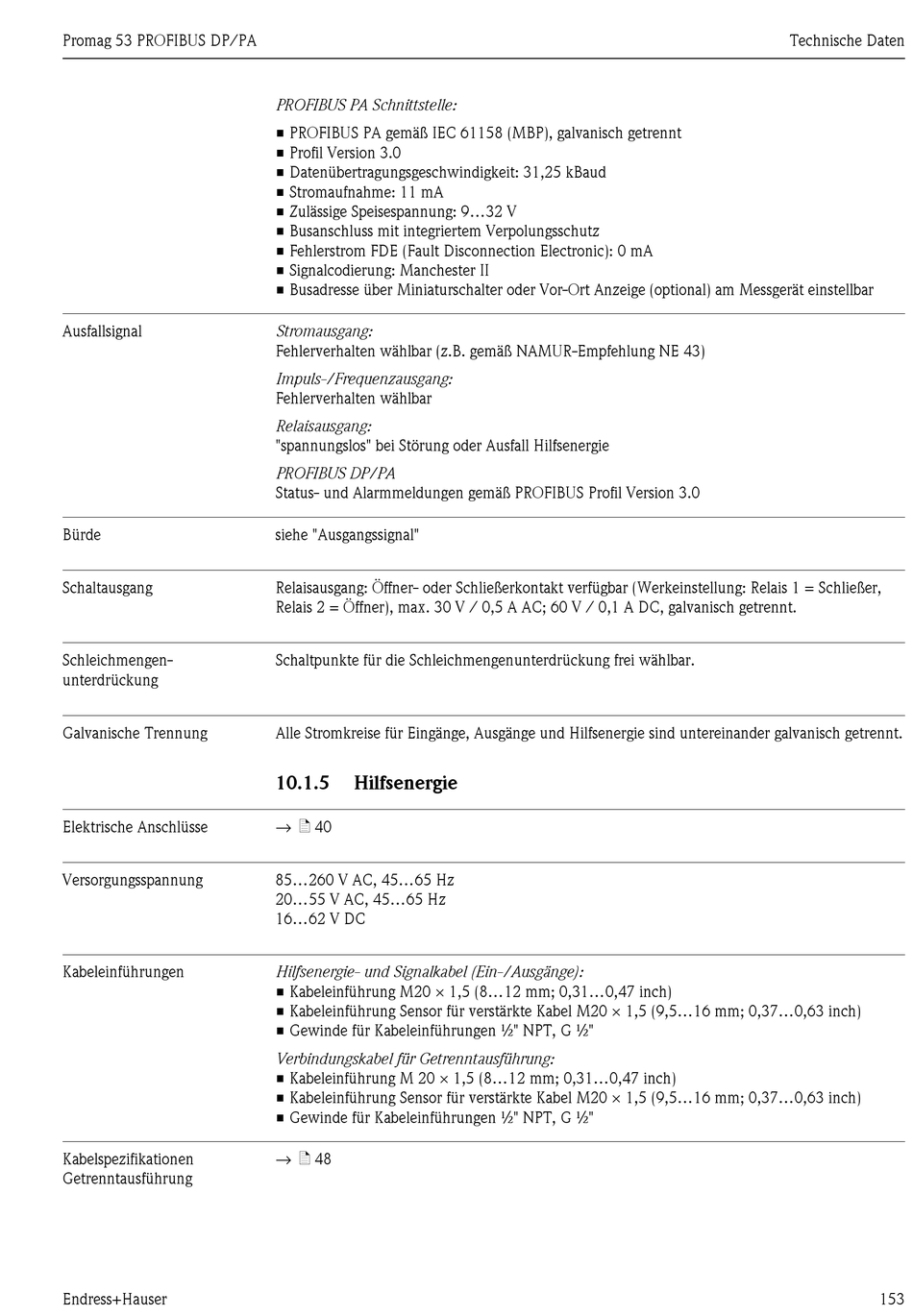 Promag 53 PROFIBUS DP/PA

Technische Daten

PROFIBUS PA Schnittstelle:

■ PROFIBUS PA gemäß IEC 61158 (MBP), galvanisch getrennt
■ Profil Version 3.0
■ Datenübertragungsgeschwindigkeit: 31,25 kBaud
■ Stromaufnahme: 11 mA
■ Zulässige Speisespannung: 9…32 V
■ Busanschluss mit integriertem Verpolungsschutz
■ Fehlerstrom FDE (Fault Disconnection Electronic): 0 mA
■ Signalcodierung: Manchester II
■ Busadresse über Miniaturschalter oder Vor-Ort Anzeige (optional) am Messgerät einstellbar

Ausfallsignal

Stromausgang:
Fehlerverhalten wählbar (z.B. gemäß NAMUR-Empfehlung NE 43)

Impuls-/Frequenzausgang:
Fehlerverhalten wählbar

Relaisausgang:
"spannungslos" bei Störung oder Ausfall Hilfsenergie

PROFIBUS DP/PA
Status- und Alarmmeldungen gemäß PROFIBUS Profil Version 3.0

Bürde

siehe "Ausgangssignal"

Schaltausgang

Relaisausgang: Öffner- oder Schließerkontakt verfügbar (Werkeinstellung: Relais 1 = Schließer, Relais 2 = Öffner), max. 30 V / 0,5 A AC; 60 V / 0,1 A DC, galvanisch getrennt.

Schleichmengenunterdrückung

Schaltpunkte für die Schleichmengenunterdrückung frei wählbar.

Galvanische Trennung

Alle Stromkreise für Eingänge, Ausgänge und Hilfsenergie sind untereinander galvanisch getrennt.

10.1.5 Hilfsenergie

Elektrische Anschlüsse

→ 40

Versorgungsspannung

85…260 V AC, 45…65 Hz
20…55 V AC, 45…65 Hz
16…62 V DC

Kabeleinführungen

Hilfsenergie- und Signalkabel (Ein-/Ausgänge):
■ Kabeleinführung M20 × 1,5 (8…12 mm; 0,31…0,47 inch)
■ Kabeleinführung Sensor für verstärkte Kabel M20 × 1,5 (9,5…16 mm; 0,37…0,63 inch)
■ Gewinde für Kabeleinführungen ½" NPT, G ½"

Verbindungskabel für Getrenntausführung:
■ Kabeleinführung M 20 × 1,5 (8…12 mm; 0,31…0,47 inch)
■ Kabeleinführung Sensor für verstärkte Kabel M20 × 1,5 (9,5…16 mm; 0,37…0,63 inch)
■ Gewinde für Kabeleinführungen ½" NPT, G ½"

Kabelspezifikationen Getrenntausführung

→ 48

Endress+Hauser

153